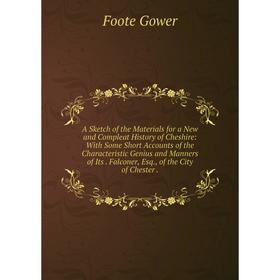 Foote Gower

A Sketch of the Materials for a New and Compleat History of Cheshire: With Some Short Accounts of the Characteristic Genius and Manners of Its . Falconer, Esq., of the City of Chester .